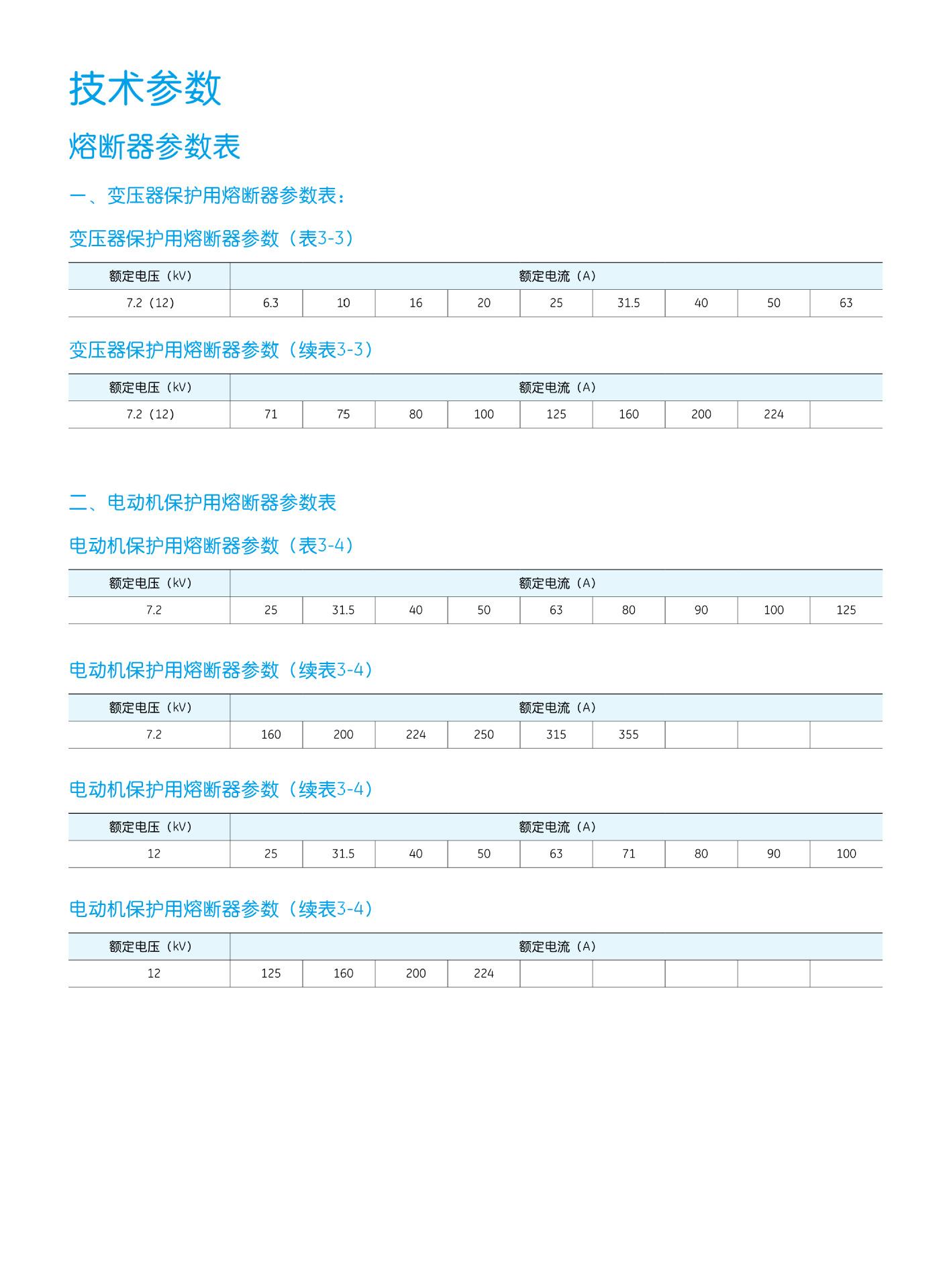 技术参数

熔断器参数表

一、变压器保护用熔断器参数表：

变压器保护用熔断器参数（表3-3）

| 额定电压（kV） | 额定电流（A） | | | | | | | | |
|---|---|---|---|---|---|---|---|---|---|
| 7.2（12） | 6.3 | 10 | 16 | 20 | 25 | 31.5 | 40 | 50 | 63 |

变压器保护用熔断器参数（续表3-3）

| 额定电压（kV） | 额定电流（A） | | | | | | | | |
|---|---|---|---|---|---|---|---|---|---|
| 7.2（12） | 71 | 75 | 80 | 100 | 125 | 160 | 200 | 224 | |

二、电动机保护用熔断器参数表

电动机保护用熔断器参数（表3-4）

| 额定电压（kV） | 额定电流（A） | | | | | | | | |
|---|---|---|---|---|---|---|---|---|---|
| 7.2 | 25 | 31.5 | 40 | 50 | 63 | 80 | 90 | 100 | 125 |

电动机保护用熔断器参数（续表3-4）

| 额定电压（kV） | 额定电流（A） | | | | | | | | |
|---|---|---|---|---|---|---|---|---|---|
| 7.2 | 160 | 200 | 224 | 250 | 315 | 355 | | | |

电动机保护用熔断器参数（续表3-4）

| 额定电压（kV） | 额定电流（A） | | | | | | | | |
|---|---|---|---|---|---|---|---|---|---|
| 12 | 25 | 31.5 | 40 | 50 | 63 | 71 | 80 | 90 | 100 |

电动机保护用熔断器参数（续表3-4）

| 额定电压（kV） | 额定电流（A） | | | | | | | | |
|---|---|---|---|---|---|---|---|---|---|
| 12 | 125 | 160 | 200 | 224 | | | | | |